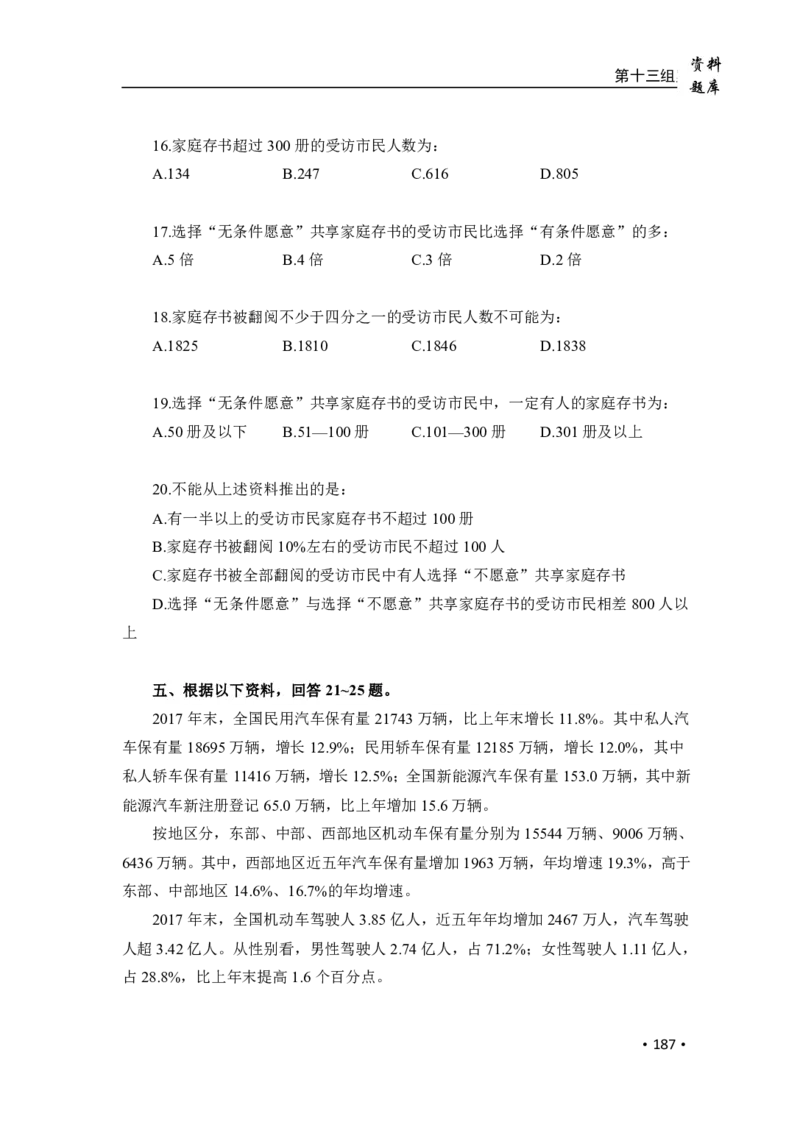 第十三组 资料题库

16.家庭存书超过 300 册的受访市民人数为：

A.134　B.247　C.616　D.805

17.选择“无条件愿意”共享家庭存书的受访市民比选择“有条件愿意”的多：

A.5 倍　B.4 倍　C.3 倍　D.2 倍

18.家庭存书被翻阅不少于四分之一的受访市民人数不可能为：

A.1825　B.1810　C.1846　D.1838

19.选择“无条件愿意”共享家庭存书的受访市民中，一定有人的家庭存书为：

A.50 册及以下　B.51—100 册　C.101—300 册　D.301 册及以上

20.不能从上述资料推出的是：

A.有一半以上的受访市民家庭存书不超过 100 册

B.家庭存书被翻阅 10%左右的受访市民不超过 100 人

C.家庭存书被全部翻阅的受访市民中有人选择“不愿意”共享家庭存书

D.选择“无条件愿意”与选择“不愿意”共享家庭存书的受访市民相差 800 人以上

五、根据以下资料，回答 21~25 题。

2017 年末，全国民用汽车保有量 21743 万辆，比上年末增长 11.8%。其中私人汽车保有量 18695 万辆，增长 12.9%；民用轿车保有量 12185 万辆，增长 12.0%，其中私人轿车保有量 11416 万辆，增长 12.5%；全国新能源汽车保有量 153.0 万辆，其中新能源汽车新注册登记 65.0 万辆，比上年增加 15.6 万辆。

按地区分，东部、中部、西部地区机动车保有量分别为 15544 万辆、9006 万辆、6436 万辆。其中，西部地区近五年汽车保有量增加 1963 万辆，年均增速 19.3%，高于东部、中部地区 14.6%、16.7%的年均增速。

2017 年末，全国机动车驾驶人 3.85 亿人，近五年年均增加 2467 万人，汽车驾驶人超 3.42 亿人。从性别看，男性驾驶人 2.74 亿人，占 71.2%；女性驾驶人 1.11 亿人，占 28.8%，比上年末提高 1.6 个百分点。

• 187 •